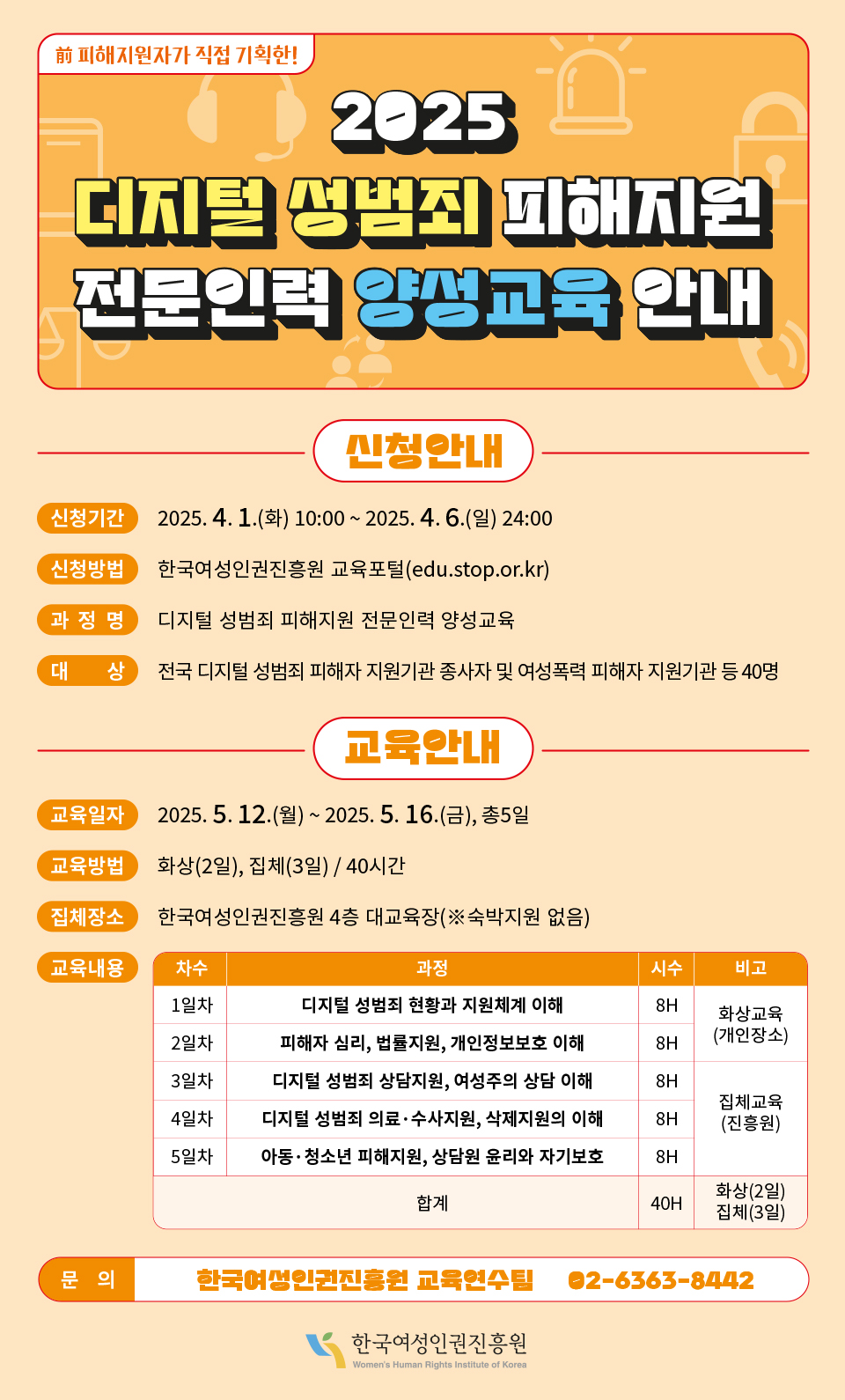 前 피해지원자가 직접 기획한!

2025
디지털 성범죄 피해지원
전문인력 양성교육 안내

신청안내

신청기간 2025. 4. 1.(화) 10:00 ~ 2025. 4. 6.(일) 24:00

신청방법 한국여성인권진흥원 교육포털(edu.stop.or.kr)

과 정 명 디지털 성범죄 피해지원 전문인력 양성교육

대 상 전국 디지털 성범죄 피해자 지원기관 종사자 및 여성폭력 피해자 지원기관 등 40명

교육안내

교육일자 2025. 5. 12.(월) ~ 2025. 5. 16.(금), 총5일

교육방법 화상(2일), 집체(3일) / 40시간

집체장소 한국여성인권진흥원 4층 대교육장(※숙박지원 없음)

교육내용

| 차수 | 과정 | 시수 | 비고 |
|---|---|---|---|
| 1일차 | 디지털 성범죄 현황과 지원체계 이해 | 8H | 화상교육 (개인장소) |
| 2일차 | 피해자 심리, 법률지원, 개인정보보호 이해 | 8H | |
| 3일차 | 디지털 성범죄 상담지원, 여성주의 상담 이해 | 8H | 집체교육 (진흥원) |
| 4일차 | 디지털 성범죄 의료·수사지원, 삭제지원의 이해 | 8H | |
| 5일차 | 아동·청소년 피해지원, 상담원 윤리와 자기보호 | 8H | |
| 합계 | | 40H | 화상(2일) 집체(3일) |

문 의 한국여성인권진흥원 교육연수팀 02-6363-8442

한국여성인권진흥원
Women's Human Rights Institute of Korea